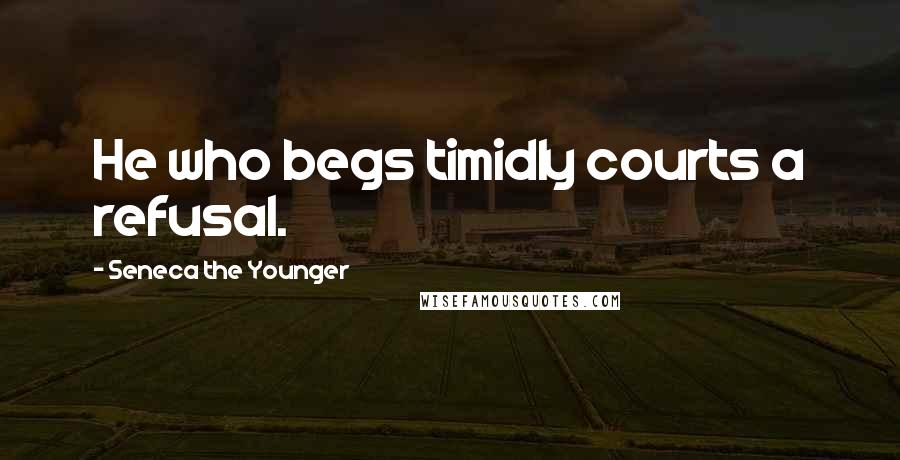 He who begs timidly courts a refusal.

- Seneca the Younger

WISEFAMOUSQUOTES.COM